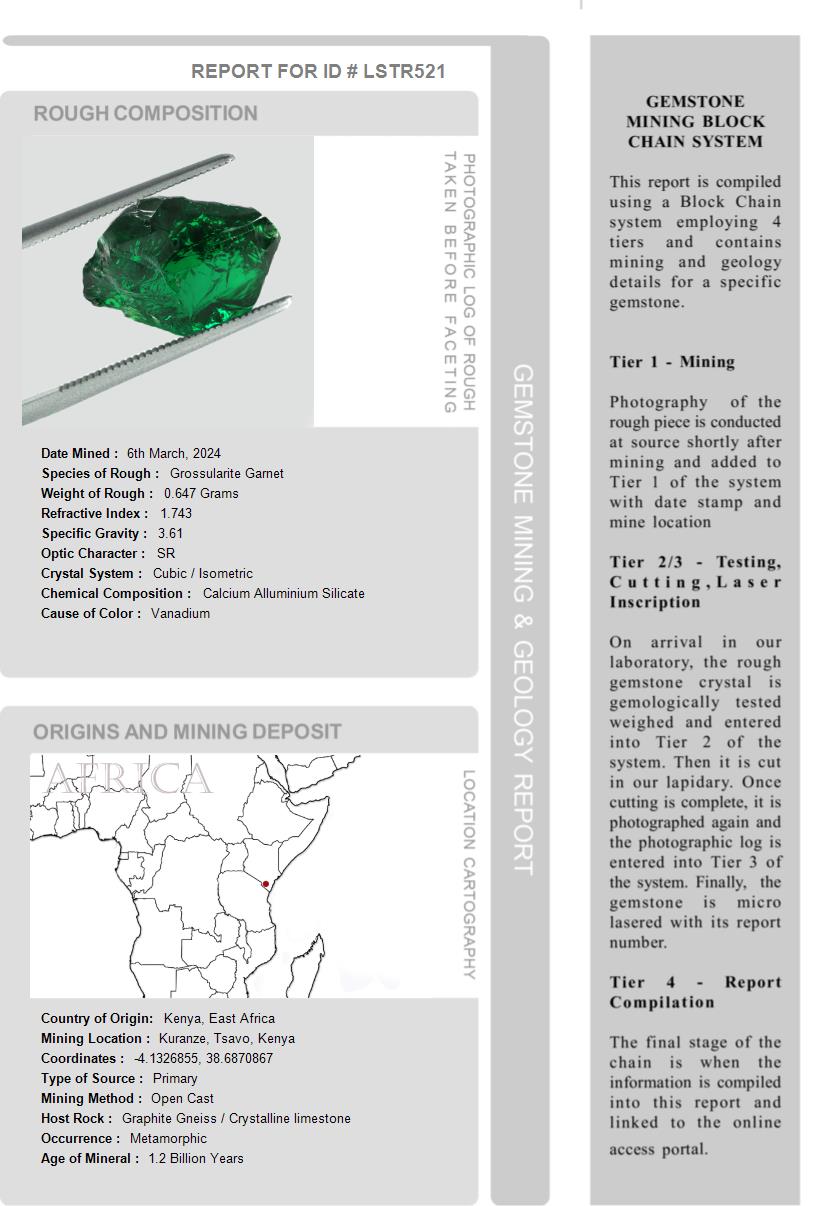 REPORT FOR ID # LSTR521

ROUGH COMPOSITION

PHOTOGRAPHIC LOG OF ROUGH TAKEN BEFORE FACETING

Date Mined : 6th March, 2024
Species of Rough : Grossularite Garnet
Weight of Rough : 0.647 Grams
Refractive Index : 1.743
Specific Gravity : 3.61
Optic Character : SR
Crystal System : Cubic / Isometric
Chemical Composition : Calcium Alluminium Silicate
Cause of Color : Vanadium

ORIGINS AND MINING DEPOSIT

AFRICA

LOCATION CARTOGRAPHY

Country of Origin: Kenya, East Africa
Mining Location : Kuranze, Tsavo, Kenya
Coordinates : -4.1326855, 38.6870867
Type of Source : Primary
Mining Method : Open Cast
Host Rock : Graphite Gneiss / Crystalline limestone
Occurrence : Metamorphic
Age of Mineral : 1.2 Billion Years

GEMSTONE MINING & GEOLOGY REPORT

GEMSTONE MINING BLOCK CHAIN SYSTEM

This report is compiled using a Block Chain system employing 4 tiers and contains mining and geology details for a specific gemstone.

Tier 1 - Mining

Photography of the rough piece is conducted at source shortly after mining and added to Tier 1 of the system with date stamp and mine location

Tier 2/3 - Testing, Cutting, Laser Inscription

On arrival in our laboratory, the rough gemstone crystal is gemologically tested weighed and entered into Tier 2 of the system. Then it is cut in our lapidary. Once cutting is complete, it is photographed again and the photographic log is entered into Tier 3 of the system. Finally, the gemstone is micro lasered with its report number.

Tier 4 - Report Compilation

The final stage of the chain is when the information is compiled into this report and linked to the online access portal.